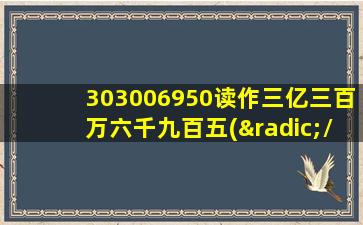 303006950读作三亿三百万六千九百五(&radic;/